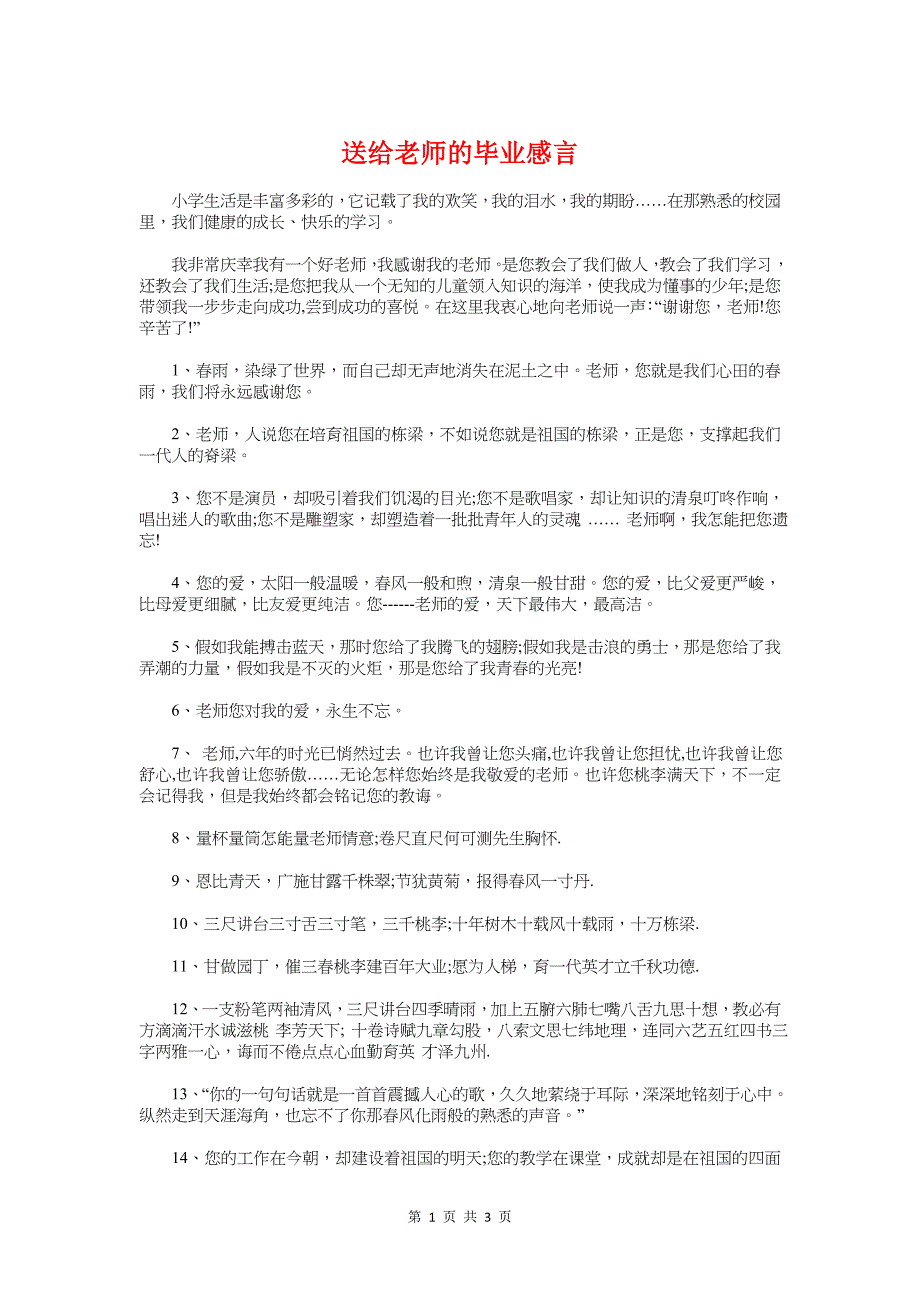 送给老师的毕业感言

小学生活是丰富多彩的，它记载了我的欢笑，我的泪水，我的期盼……在那熟悉的校园里，我们健康的成长、快乐的学习。

我非常庆幸我有一个好老师，我感谢我的老师。是您教会了我们做人，教会了我们学习，还教会了我们生活;是您把我从一个无知的儿童领入知识的海洋，使我成为懂事的少年;是您带领我一步步走向成功,尝到成功的喜悦。在这里我衷心地向老师说一声:“谢谢您，老师!您辛苦了!”

1、春雨，染绿了世界，而自己却无声地消失在泥土之中。老师，您就是我们心田的春雨，我们将永远感谢您。

2、老师，人说您在培育祖国的栋梁，不如说您就是祖国的栋梁，正是您，支撑起我们一代人的脊梁。

3、您不是演员，却吸引着我们饥渴的目光;您不是歌唱家，却让知识的清泉叮咚作响，唱出迷人的歌曲;您不是雕塑家，却塑造着一批批青年人的灵魂 …… 老师啊，我怎能把您遗忘!

4、您的爱，太阳一般温暖，春风一般和煦，清泉一般甘甜。您的爱，比父爱更严峻，比母爱更细腻，比友爱更纯洁。您------老师的爱，天下最伟大，最高洁。

5、假如我能搏击蓝天，那时您给了我腾飞的翅膀;假如我是击浪的勇士，那是您给了我弄潮的力量，假如我是不灭的火炬，那是您给了我青春的光亮!

6、老师您对我的爱，永生不忘。

7、 老师,六年的时光已悄然过去。也许我曾让您头痛,也许我曾让您担忧,也许我曾让您舒心,也许我曾让您骄傲……无论怎样您始终是我敬爱的老师。也许您桃李满天下，不一定会记得我，但是我始终都会铭记您的教诲。

8、量杯量筒怎能量老师情意;卷尺直尺何可测先生胸怀.

9、恩比青天，广施甘露千株翠;节犹黄菊，报得春风一寸丹.

10、三尺讲台三寸舌三寸笔，三千桃李;十年树木十载风十载雨，十万栋梁.

11、甘做园丁，催三春桃李建百年大业;愿为人梯，育一代英才立千秋功德.

12、一支粉笔两袖清风，三尺讲台四季晴雨，加上五腑六肺七嘴八舌九思十想，教必有方滴滴汗水诚滋桃 李芳天下; 十卷诗赋九章勾股，八索文思七纬地理，连同六艺五红四书三字两雅一心，诲而不倦点点心血勤育英 才泽九州.

13、“你的一句句话就是一首首震撼人心的歌，久久地萦绕于耳际，深深地铭刻于心中。纵然走到天涯海角，也忘不了你那春风化雨般的熟悉的声音。”

14、您的工作在今朝，却建设着祖国的明天;您的教学在课堂，成就却是在祖国的四面

第 1 页 共 3 页